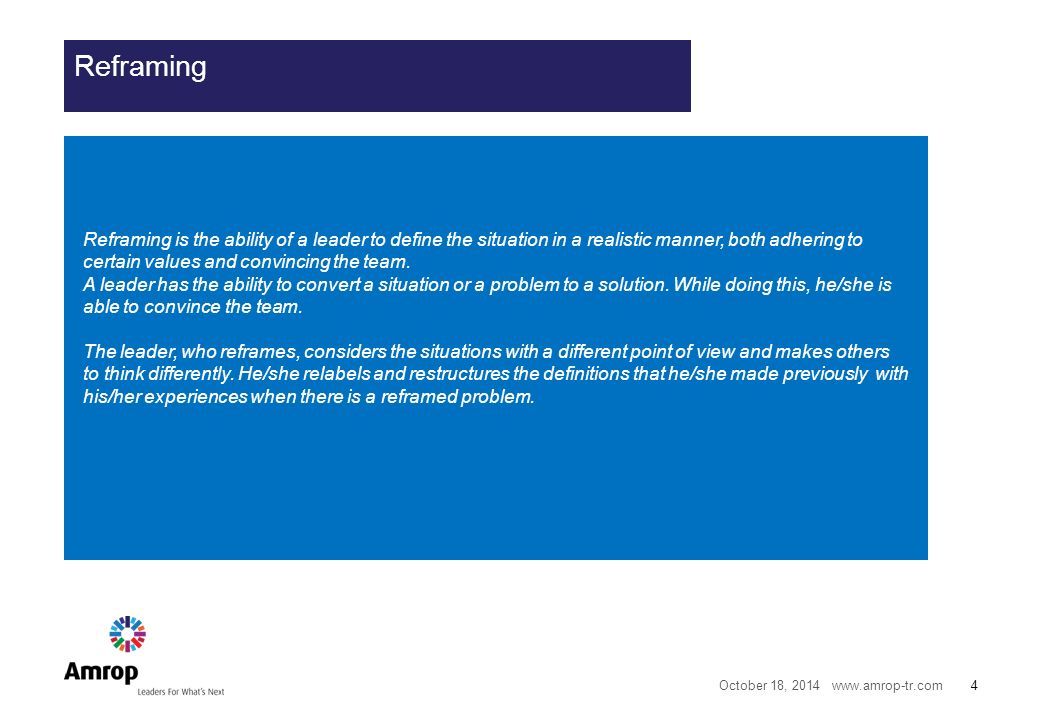 Reframing

Reframing is the ability of a leader to define the situation in a realistic manner, both adhering to certain values and convincing the team.
A leader has the ability to convert a situation or a problem to a solution. While doing this, he/she is able to convince the team.

The leader, who reframes, considers the situations with a different point of view and makes others to think differently. He/she relabels and restructures the definitions that he/she made previously with his/her experiences when there is a reframed problem.

Amrop
Leaders For What's Next

October 18, 2014 www.amrop-tr.com 4